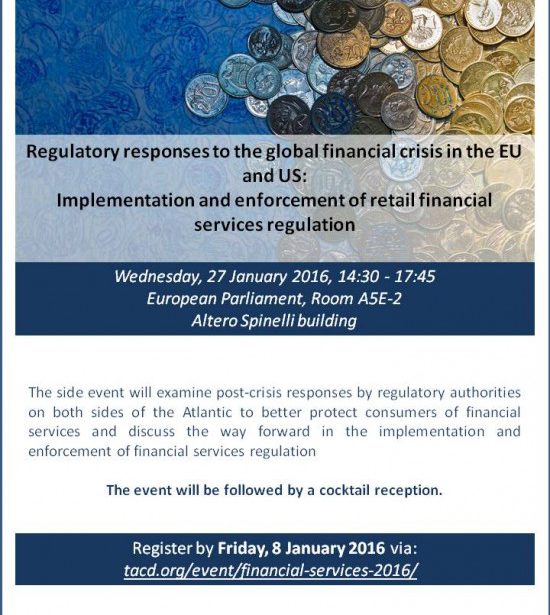 Regulatory responses to the global financial crisis in the EU and US:
Implementation and enforcement of retail financial services regulation

Wednesday, 27 January 2016, 14:30 - 17:45
European Parliament, Room A5E-2
Altero Spinelli building

The side event will examine post-crisis responses by regulatory authorities on both sides of the Atlantic to better protect consumers of financial services and discuss the way forward in the implementation and enforcement of financial services regulation

The event will be followed by a cocktail reception.

Register by Friday, 8 January 2016 via:
tacd.org/event/financial-services-2016/